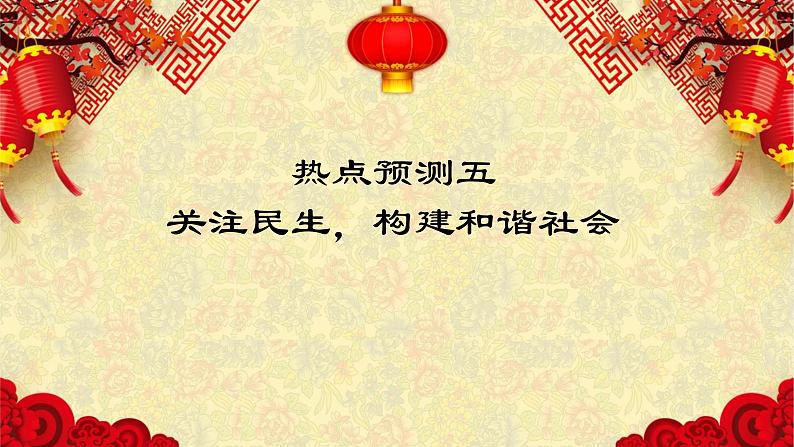 热点预测五

关注民生，构建和谐社会